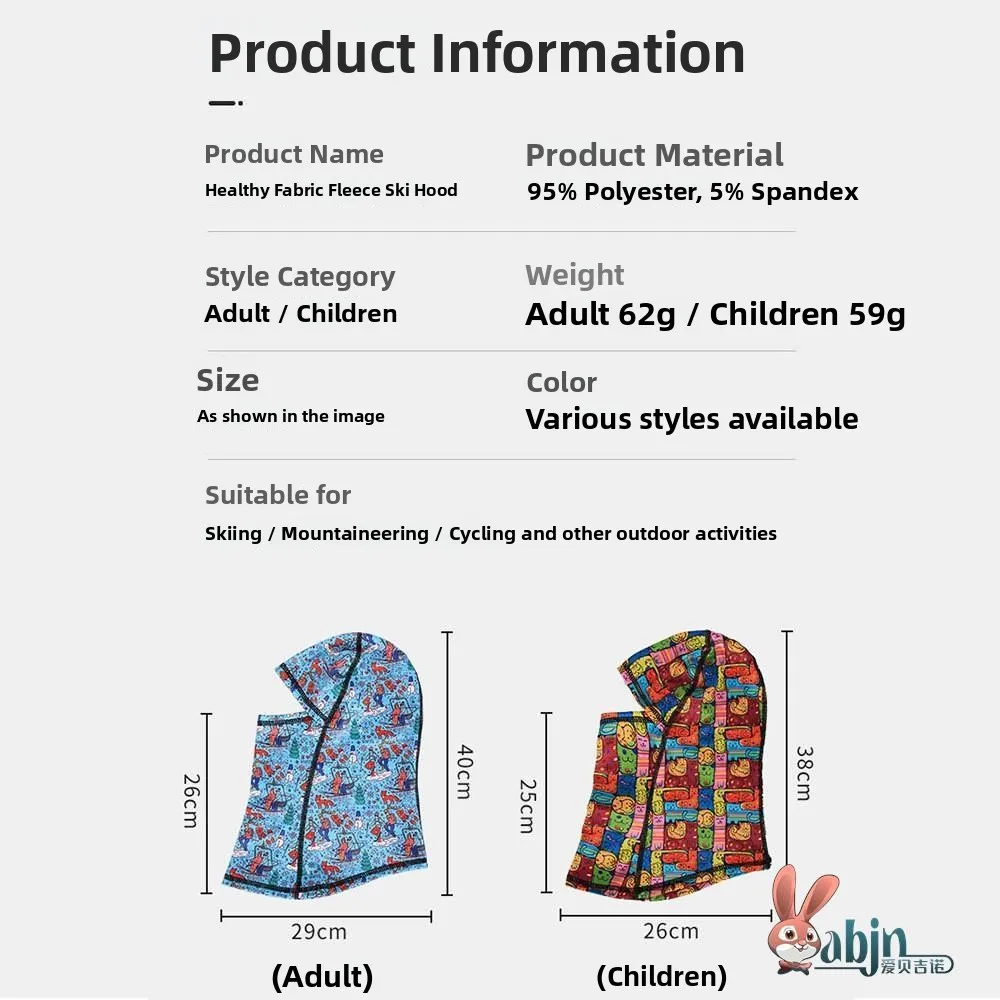 Product Information

Product Name
Healthy Fabric Fleece Ski Hood

Product Material
95% Polyester, 5% Spandex

Style Category
Adult / Children

Weight
Adult 62g / Children 59g

Size
As shown in the image

Color
Various styles available

Suitable for
Skiing / Mountaineering / Cycling and other outdoor activities

26cm
40cm
29cm
(Adult)

25cm
38cm
26cm
(Children)

abjn 爱贝吉诺